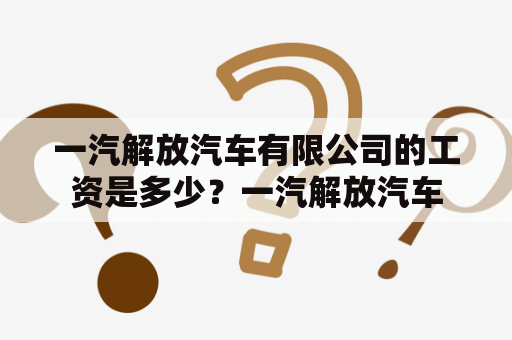 一汽解放汽车有限公司的工资是多少？一汽解放汽车